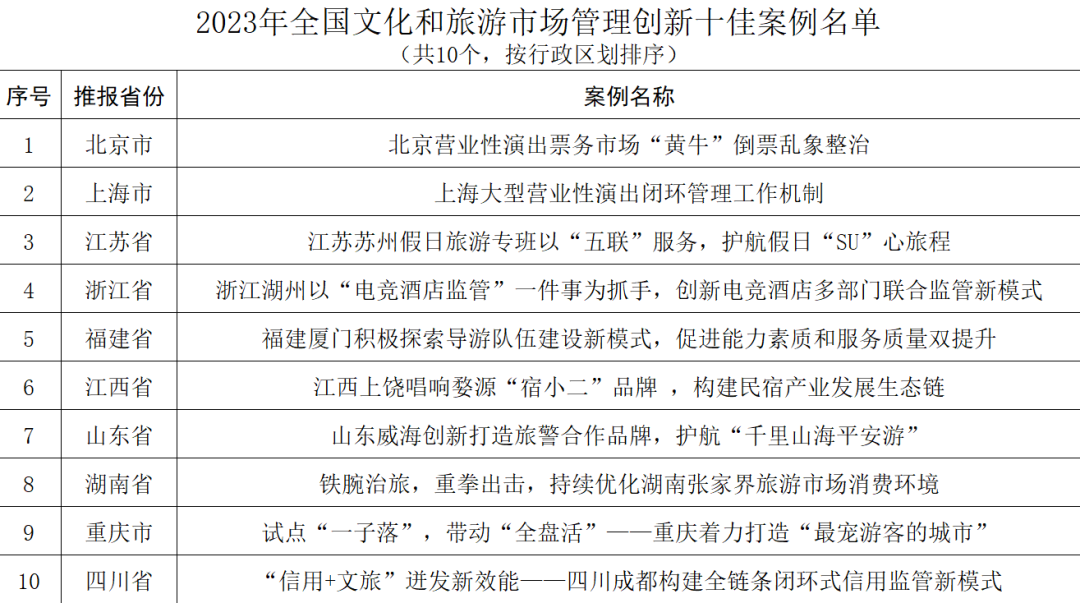 2023年全国文化和旅游市场管理创新十佳案例名单
（共10个，按行政区划排序）

| 序号 | 推报省份 | 案例名称 |
|---|---|---|
| 1 | 北京市 | 北京营业性演出票务市场“黄牛”倒票乱象整治 |
| 2 | 上海市 | 上海大型营业性演出闭环管理工作机制 |
| 3 | 江苏省 | 江苏苏州假日旅游专班以“五联”服务，护航假日“SU”心旅程 |
| 4 | 浙江省 | 浙江湖州以“电竞酒店监管”一件事为抓手，创新电竞酒店多部门联合监管新模式 |
| 5 | 福建省 | 福建厦门积极探索导游队伍建设新模式，促进能力素质和服务质量双提升 |
| 6 | 江西省 | 江西上饶唱响婺源“宿小二”品牌 ，构建民宿产业发展生态链 |
| 7 | 山东省 | 山东威海创新打造旅警合作品牌，护航“千里山海平安游” |
| 8 | 湖南省 | 铁腕治旅，重拳出击，持续优化湖南张家界旅游市场消费环境 |
| 9 | 重庆市 | 试点“一子落”，带动“全盘活”——重庆着力打造“最宠游客的城市” |
| 10 | 四川省 | “信用+文旅”迸发新效能——四川成都构建全链条闭环式信用监管新模式 |